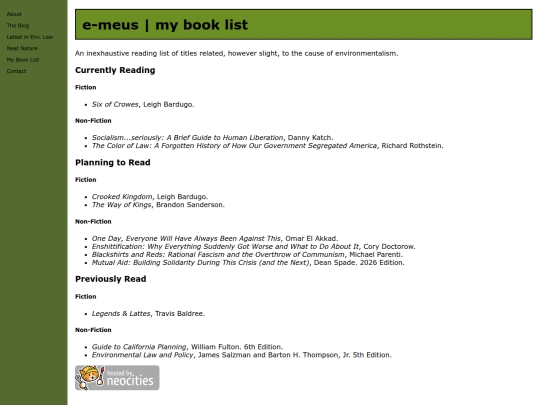 About
The Blog
Latest in Env. Law
Neat Nature
My Book List
Contact

e-meus | my book list

An inexhaustive reading list of titles related, however slight, to the cause of environmentalism.

Currently Reading

Fiction

- Six of Crowes, Leigh Bardugo.

Non-Fiction

- Socialism...seriously: A Brief Guide to Human Liberation, Danny Katch.
- The Color of Law: A Forgotten History of How Our Government Segregated America, Richard Rothstein.

Planning to Read

Fiction

- Crooked Kingdom, Leigh Bardugo.
- The Way of Kings, Brandon Sanderson.

Non-Fiction

- One Day, Everyone Will Have Always Been Against This, Omar El Akkad.
- Enshittification: Why Everything Suddenly Got Worse and What to Do About It, Cory Doctorow.
- Blackshirts and Reds: Rational Fascism and the Overthrow of Communism, Michael Parenti.
- Mutual Aid: Building Solidarity During This Crisis (and the Next), Dean Spade. 2026 Edition.

Previously Read

Fiction

- Legends & Lattes, Travis Baldree.

Non-Fiction

- Guide to California Planning, William Fulton. 6th Edition.
- Environmental Law and Policy, James Salzman and Barton H. Thompson, Jr. 5th Edition.

hosted by neocities